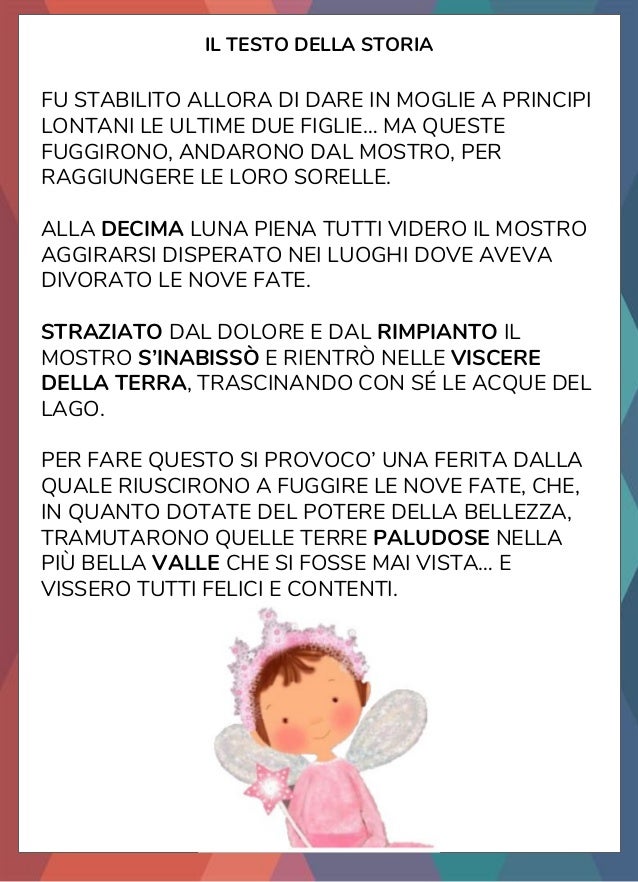 IL TESTO DELLA STORIA

FU STABILITO ALLORA DI DARE IN MOGLIE A PRINCIPI LONTANI LE ULTIME DUE FIGLIE... MA QUESTE FUGGIRONO, ANDARONO DAL MOSTRO, PER RAGGIUNGERE LE LORO SORELLE.

ALLA DECIMA LUNA PIENA TUTTI VIDERO IL MOSTRO AGGIRARSI DISPERATO NEI LUOGHI DOVE AVEVA DIVORATO LE NOVE FATE.

STRAZIATO DAL DOLORE E DAL RIMPIANTO IL MOSTRO S'INABISSÒ E RIENTRÒ NELLE VISCERE DELLA TERRA, TRASCINANDO CON SÉ LE ACQUE DEL LAGO.

PER FARE QUESTO SI PROVOCO' UNA FERITA DALLA QUALE RIUSCIRONO A FUGGIRE LE NOVE FATE, CHE, IN QUANTO DOTATE DEL POTERE DELLA BELLEZZA, TRAMUTARONO QUELLE TERRE PALUDOSE NELLA PIÙ BELLA VALLE CHE SI FOSSE MAI VISTA... E VISSERO TUTTI FELICI E CONTENTI.